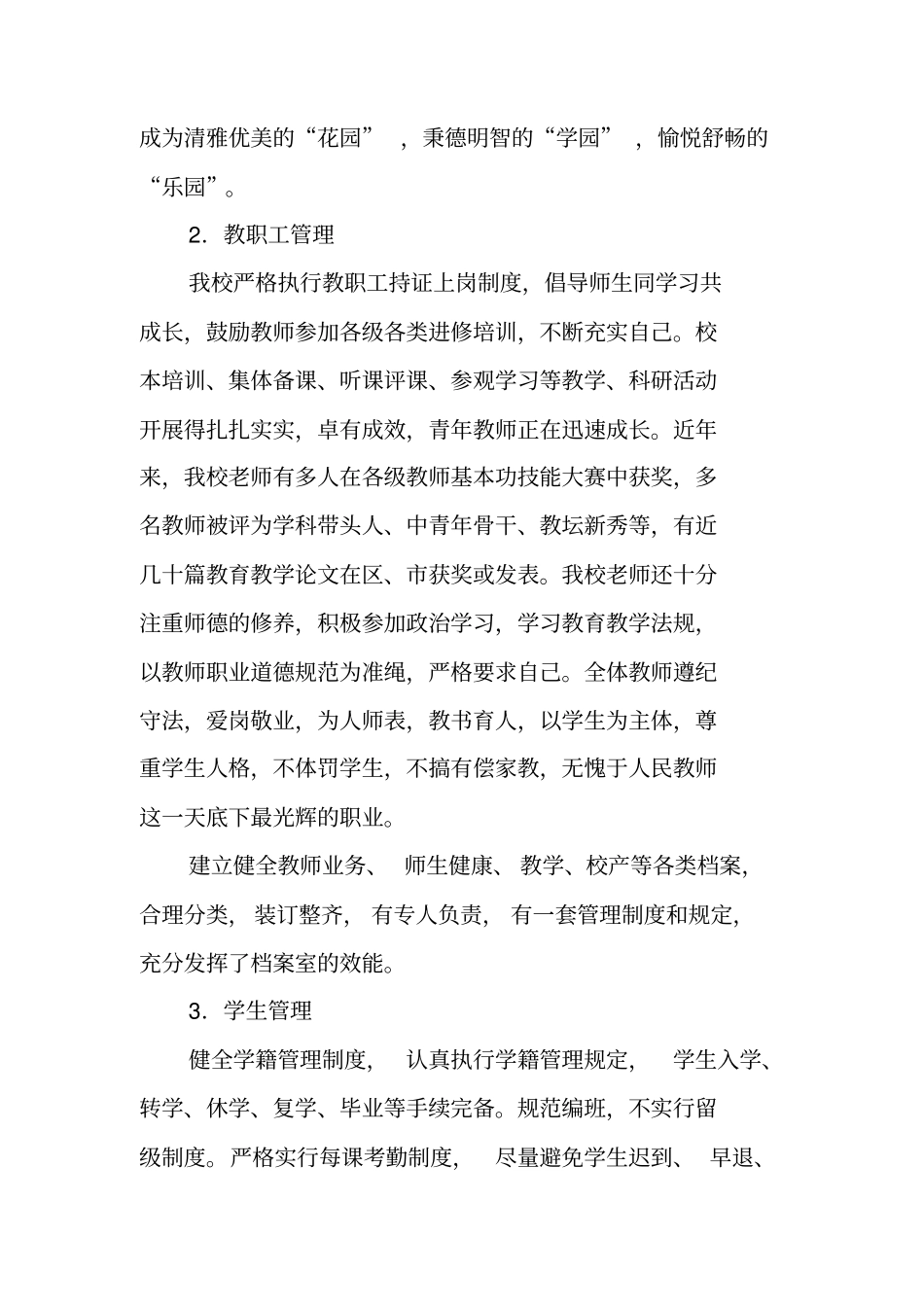 成为清雅优美的“花园”，秉德明智的“学园”，愉悦舒畅的“乐园”。

2．教职工管理

我校严格执行教职工持证上岗制度，倡导师生同学习共成长，鼓励教师参加各级各类进修培训，不断充实自己。校本培训、集体备课、听课评课、参观学习等教学、科研活动开展得扎扎实实，卓有成效，青年教师正在迅速成长。近年来，我校老师有多人在各级教师基本功技能大赛中获奖，多名教师被评为学科带头人、中青年骨干、教坛新秀等，有近几十篇教育教学论文在区、市获奖或发表。我校老师还十分注重师德的修养，积极参加政治学习，学习教育教学法规，以教师职业道德规范为准绳，严格要求自己。全体教师遵纪守法，爱岗敬业，为人师表，教书育人，以学生为主体，尊重学生人格，不体罚学生，不搞有偿家教，无愧于人民教师这一天底下最光辉的职业。

建立健全教师业务、师生健康、教学、校产等各类档案，合理分类，装订整齐，有专人负责，有一套管理制度和规定，充分发挥了档案室的效能。

3．学生管理

健全学籍管理制度，认真执行学籍管理规定，学生入学、转学、休学、复学、毕业等手续完备。规范编班，不实行留级制度。严格实行每课考勤制度，尽量避免学生迟到、早退、